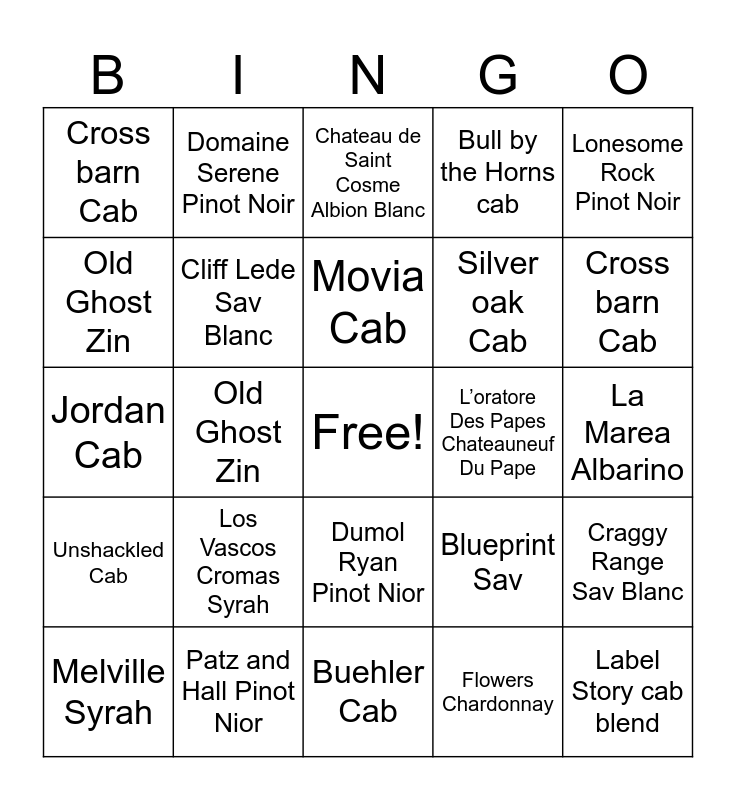 | B | I | N | G | O |
|---|---|---|---|---|
| Cross barn Cab | Domaine Serene Pinot Noir | Chateau de Saint Cosme Albion Blanc | Bull by the Horns cab | Lonesome Rock Pinot Noir |
| Old Ghost Zin | Cliff Lede Sav Blanc | Movia Cab | Silver oak Cab | Cross barn Cab |
| Jordan Cab | Old Ghost Zin | Free! | L'oratore Des Papes Chateauneuf Du Pape | La Marea Albarino |
| Unshackled Cab | Los Vascos Cromas Syrah | Dumol Ryan Pinot Nior | Blueprint Sav | Craggy Range Sav Blanc |
| Melville Syrah | Patz and Hall Pinot Nior | Buehler Cab | Flowers Chardonnay | Label Story cab blend |